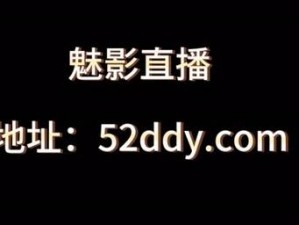 魅影直播

地址：52ddy.com